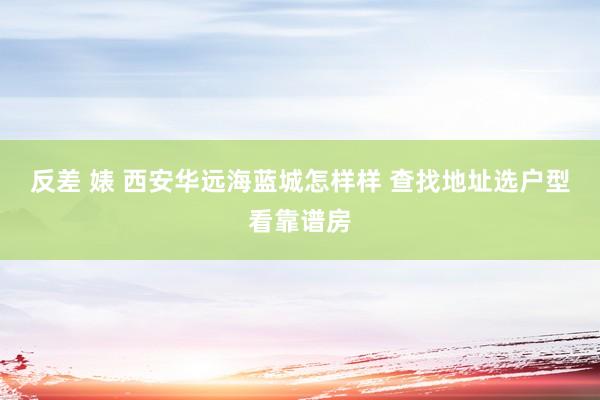 反差 婊 西安华远海蓝城怎样样 查找地址选户型看靠谱房